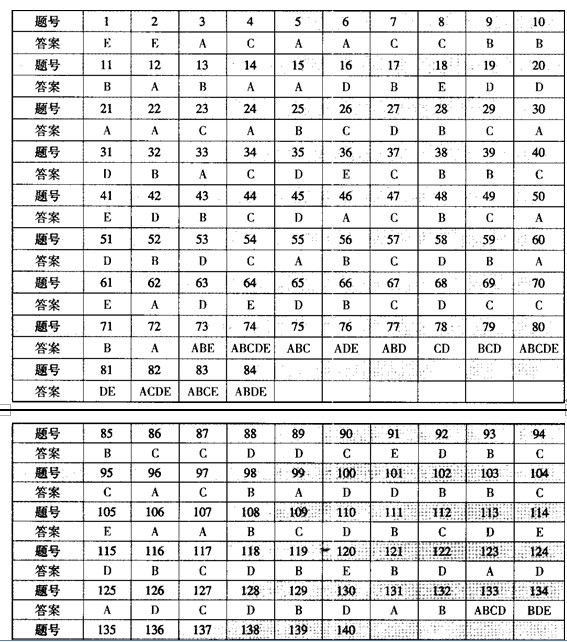 | 题号 | 1 | 2 | 3 | 4 | 5 | 6 | 7 | 8 | 9 | 10 |
|---|---|---|---|---|---|---|---|---|---|---|
| 答案 | E | E | A | C | A | A | C | C | B | B |
| 题号 | 11 | 12 | 13 | 14 | 15 | 16 | 17 | 18 | 19 | 20 |
| 答案 | B | A | B | A | A | D | B | E | D | D |
| 题号 | 21 | 22 | 23 | 24 | 25 | 26 | 27 | 28 | 29 | 30 |
| 答案 | A | A | C | A | B | C | D | B | C | A |
| 题号 | 31 | 32 | 33 | 34 | 35 | 36 | 37 | 38 | 39 | 40 |
| 答案 | D | B | A | C | D | E | C | B | B | C |
| 题号 | 41 | 42 | 43 | 44 | 45 | 46 | 47 | 48 | 49 | 50 |
| 答案 | E | D | B | C | D | A | C | B | C | A |
| 题号 | 51 | 52 | 53 | 54 | 55 | 56 | 57 | 58 | 59 | 60 |
| 答案 | D | B | D | C | A | B | C | D | B | A |
| 题号 | 61 | 62 | 63 | 64 | 65 | 66 | 67 | 68 | 69 | 70 |
| 答案 | E | A | D | E | D | B | C | D | C | C |
| 题号 | 71 | 72 | 73 | 74 | 75 | 76 | 77 | 78 | 79 | 80 |
| 答案 | B | A | ABE | ABCDE | ABC | ADE | ABD | CD | BCD | ABCDE |
| 题号 | 81 | 82 | 83 | 84 | | | | | | |
| 答案 | DE | ACDE | ABCE | ABDE | | | | | | |

| 题号 | 85 | 86 | 87 | 88 | 89 | 90 | 91 | 92 | 93 | 94 |
|---|---|---|---|---|---|---|---|---|---|---|
| 答案 | B | C | C | D | D | C | E | D | B | C |
| 题号 | 95 | 96 | 97 | 98 | 99 | 100 | 101 | 102 | 103 | 104 |
| 答案 | C | A | C | B | A | D | D | B | B | C |
| 题号 | 105 | 106 | 107 | 108 | 109 | 110 | 111 | 112 | 113 | 114 |
| 答案 | E | A | A | B | C | D | B | C | D | E |
| 题号 | 115 | 116 | 117 | 118 | 119 | 120 | 121 | 122 | 123 | 124 |
| 答案 | D | B | C | D | B | E | B | D | A | D |
| 题号 | 125 | 126 | 127 | 128 | 129 | 130 | 131 | 132 | 133 | 134 |
| 答案 | A | D | C | D | B | D | A | B | ABCD | BDE |
| 题号 | 135 | 136 | 137 | 138 | 139 | 140 | | | | |